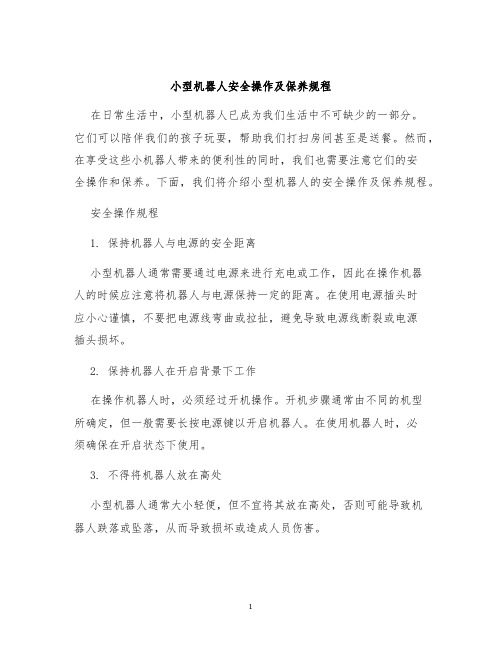 小型机器人安全操作及保养规程

在日常生活中，小型机器人已成为我们生活中不可缺少的一部分。它们可以陪伴我们的孩子玩耍，帮助我们打扫房间甚至是送餐。然而，在享受这些小机器人带来的便利性的同时，我们也需要注意它们的安全操作和保养。下面，我们将介绍小型机器人的安全操作及保养规程。

安全操作规程

1. 保持机器人与电源的安全距离

小型机器人通常需要通过电源来进行充电或工作，因此在操作机器人的时候应注意将机器人与电源保持一定的距离。在使用电源插头时应小心谨慎，不要把电源线弯曲或拉扯，避免导致电源线断裂或电源插头损坏。

2. 保持机器人在开启背景下工作

在操作机器人时，必须经过开机操作。开机步骤通常由不同的机型所确定，但一般需要长按电源键以开启机器人。在使用机器人时，必须确保在开启状态下使用。

3. 不得将机器人放在高处

小型机器人通常大小轻便，但不宜将其放在高处，否则可能导致机器人跌落或坠落，从而导致损坏或造成人员伤害。

1